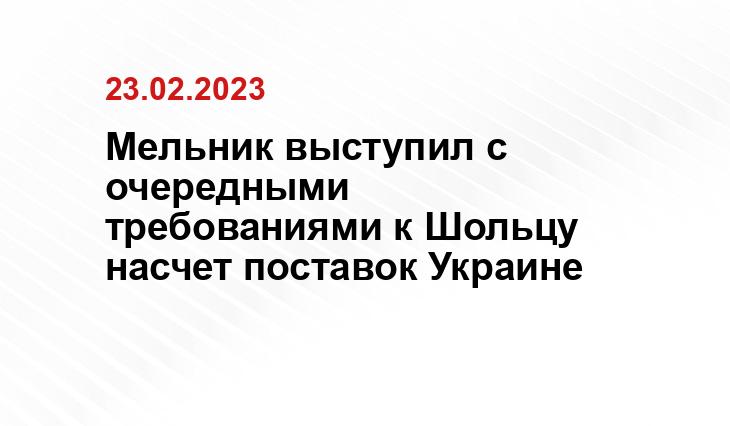 23.02.2023

Мельник выступил с очередными требованиями к Шольцу насчет поставок Украине